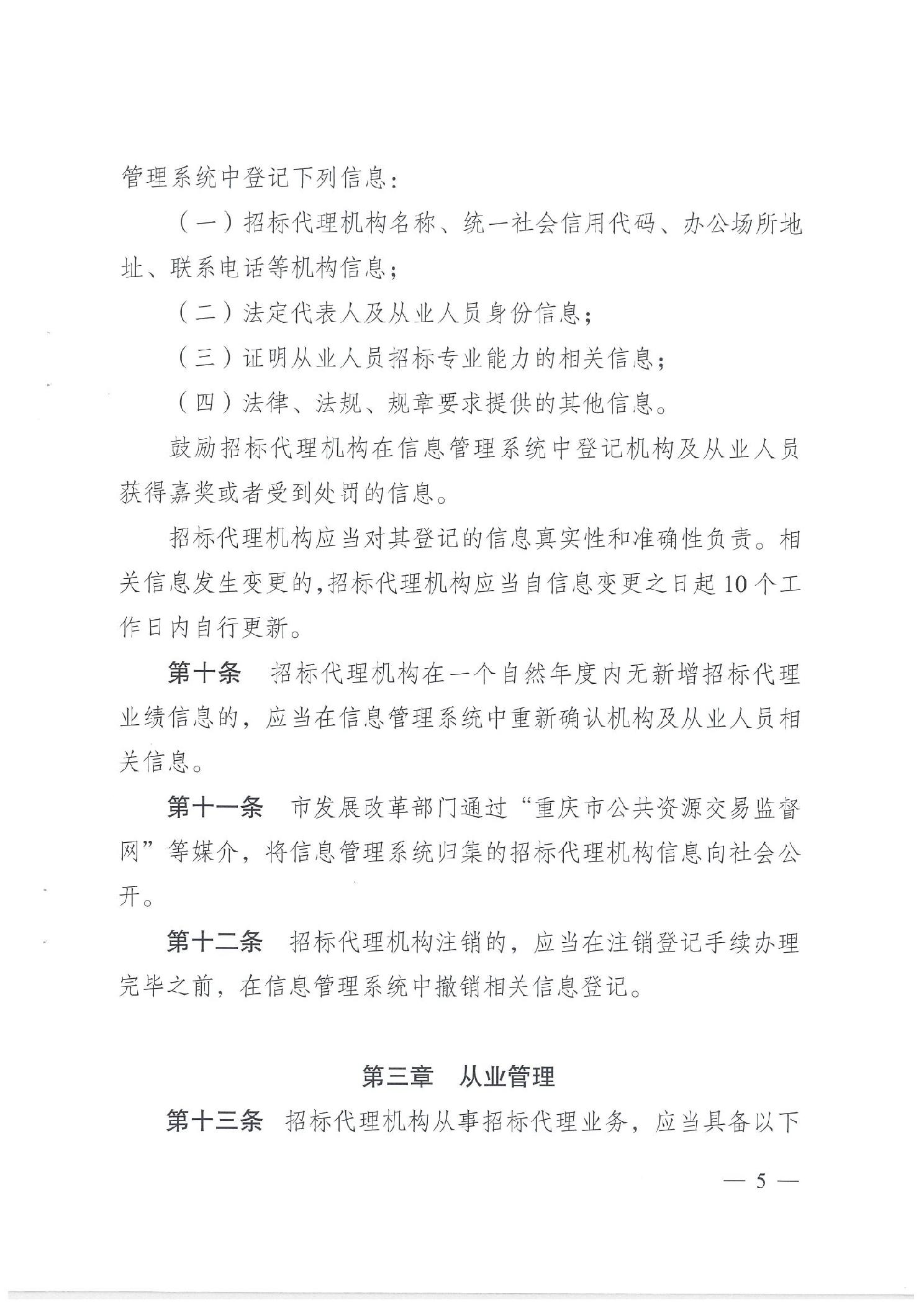 管理系统中登记下列信息：

（一）招标代理机构名称、统一社会信用代码、办公场所地址、联系电话等机构信息；

（二）法定代表人及从业人员身份信息；

（三）证明从业人员招标专业能力的相关信息；

（四）法律、法规、规章要求提供的其他信息。

鼓励招标代理机构在信息管理系统中登记机构及从业人员获得嘉奖或者受到处罚的信息。

招标代理机构应当对其登记的信息真实性和准确性负责。相关信息发生变更的，招标代理机构应当自信息变更之日起10个工作日内自行更新。

第十条　招标代理机构在一个自然年度内无新增招标代理业绩信息的，应当在信息管理系统中重新确认机构及从业人员相关信息。

第十一条　市发展改革部门通过“重庆市公共资源交易监督网”等媒介，将信息管理系统归集的招标代理机构信息向社会公开。

第十二条　招标代理机构注销的，应当在注销登记手续办理完毕之前，在信息管理系统中撤销相关信息登记。

第三章　从业管理

第十三条　招标代理机构从事招标代理业务，应当具备以下

— 5 —